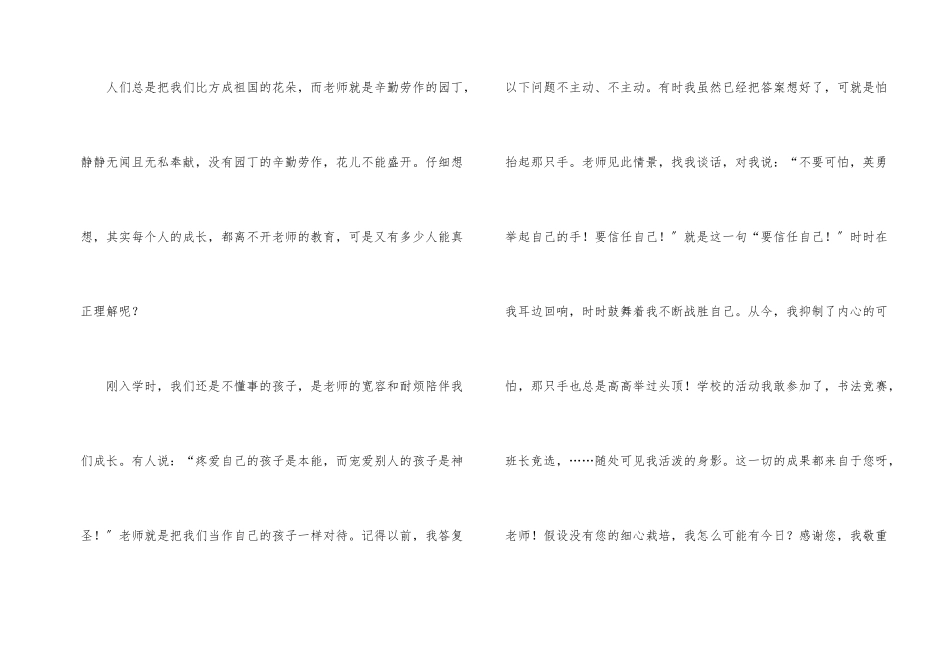 人们总是把我们比方成祖国的花朵，而老师就是辛勤劳作的园丁，静静无闻且无私奉献，没有园丁的辛勤劳作，花儿不能盛开。仔细想想，其实每个人的成长，都离不开老师的教育，可是又有多少人能真正理解呢？

刚入学时，我们还是不懂事的孩子，是老师的宽容和耐烦陪伴我们成长。有人说：“疼爱自己的孩子是本能，而宠爱别人的孩子是神圣！”老师就是把我们当作自己的孩子一样对待。记得以前，我答复以下问题不主动、不主动。有时我虽然已经把答案想好了，可就是怕抬起那只手。老师见此情景，找我谈话，对我说：“不要可怕，英勇举起自己的手！要信任自己！”就是这一句“要信任自己！”时时在我耳边回响，时时鼓舞着我不断战胜自己。从今，我抑制了内心的可怕，那只手也总是高高举过头顶！学校的活动我敢参加了，书法竞赛，班长竞选，……随处可见我活泼的身影。这一切的成果都来自于您呀，老师！假设没有您的细心栽培，我怎么可能有今日？感谢您，我敬重